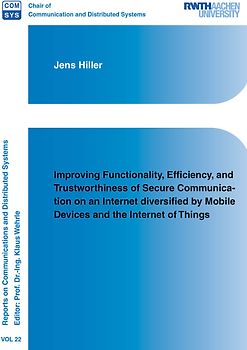 COM SYS

Chair of
Communication and Distributed Systems

RWTH AACHEN UNIVERSITY

Jens Hiller

Improving Functionality, Efficiency, and Trustworthiness of Secure Communication on an Internet diversified by Mobile Devices and the Internet of Things

Reports on Communications and Distributed Systems
Editor: Prof. Dr.-Ing. Klaus Wehrle

VOL 22